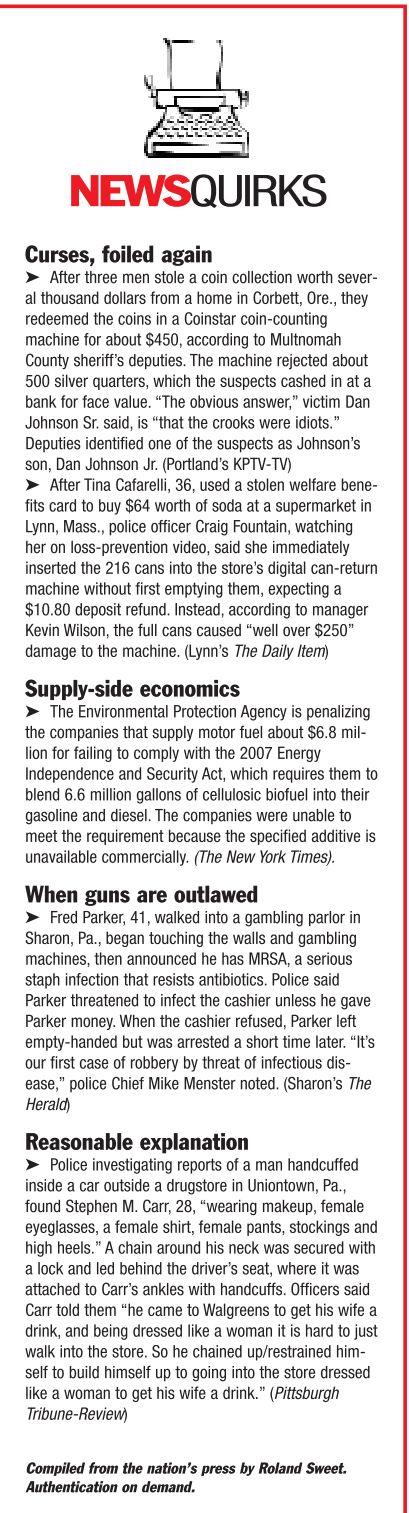 NEWSQUIRKS

Curses, foiled again

➤ After three men stole a coin collection worth several thousand dollars from a home in Corbett, Ore., they redeemed the coins in a Coinstar coin-counting machine for about $450, according to Multnomah County sheriff's deputies. The machine rejected about 500 silver quarters, which the suspects cashed in at a bank for face value. "The obvious answer," victim Dan Johnson Sr. said, is "that the crooks were idiots." Deputies identified one of the suspects as Johnson's son, Dan Johnson Jr. (Portland's KPTV-TV)

➤ After Tina Cafarelli, 36, used a stolen welfare benefits card to buy $64 worth of soda at a supermarket in Lynn, Mass., police officer Craig Fountain, watching her on loss-prevention video, said she immediately inserted the 216 cans into the store's digital can-return machine without first emptying them, expecting a $10.80 deposit refund. Instead, according to manager Kevin Wilson, the full cans caused "well over $250" damage to the machine. (Lynn's The Daily Item)

Supply-side economics

➤ The Environmental Protection Agency is penalizing the companies that supply motor fuel about $6.8 million for failing to comply with the 2007 Energy Independence and Security Act, which requires them to blend 6.6 million gallons of cellulosic biofuel into their gasoline and diesel. The companies were unable to meet the requirement because the specified additive is unavailable commercially. (The New York Times).

When guns are outlawed

➤ Fred Parker, 41, walked into a gambling parlor in Sharon, Pa., began touching the walls and gambling machines, then announced he has MRSA, a serious staph infection that resists antibiotics. Police said Parker threatened to infect the cashier unless he gave Parker money. When the cashier refused, Parker left empty-handed but was arrested a short time later. "It's our first case of robbery by threat of infectious disease," police Chief Mike Menster noted. (Sharon's The Herald)

Reasonable explanation

➤ Police investigating reports of a man handcuffed inside a car outside a drugstore in Uniontown, Pa., found Stephen M. Carr, 28, "wearing makeup, female eyeglasses, a female shirt, female pants, stockings and high heels." A chain around his neck was secured with a lock and led behind the driver's seat, where it was attached to Carr's ankles with handcuffs. Officers said Carr told them "he came to Walgreens to get his wife a drink, and being dressed like a woman it is hard to just walk into the store. So he chained up/restrained himself to build himself up to going into the store dressed like a woman to get his wife a drink." (Pittsburgh Tribune-Review)

Compiled from the nation's press by Roland Sweet. Authentication on demand.